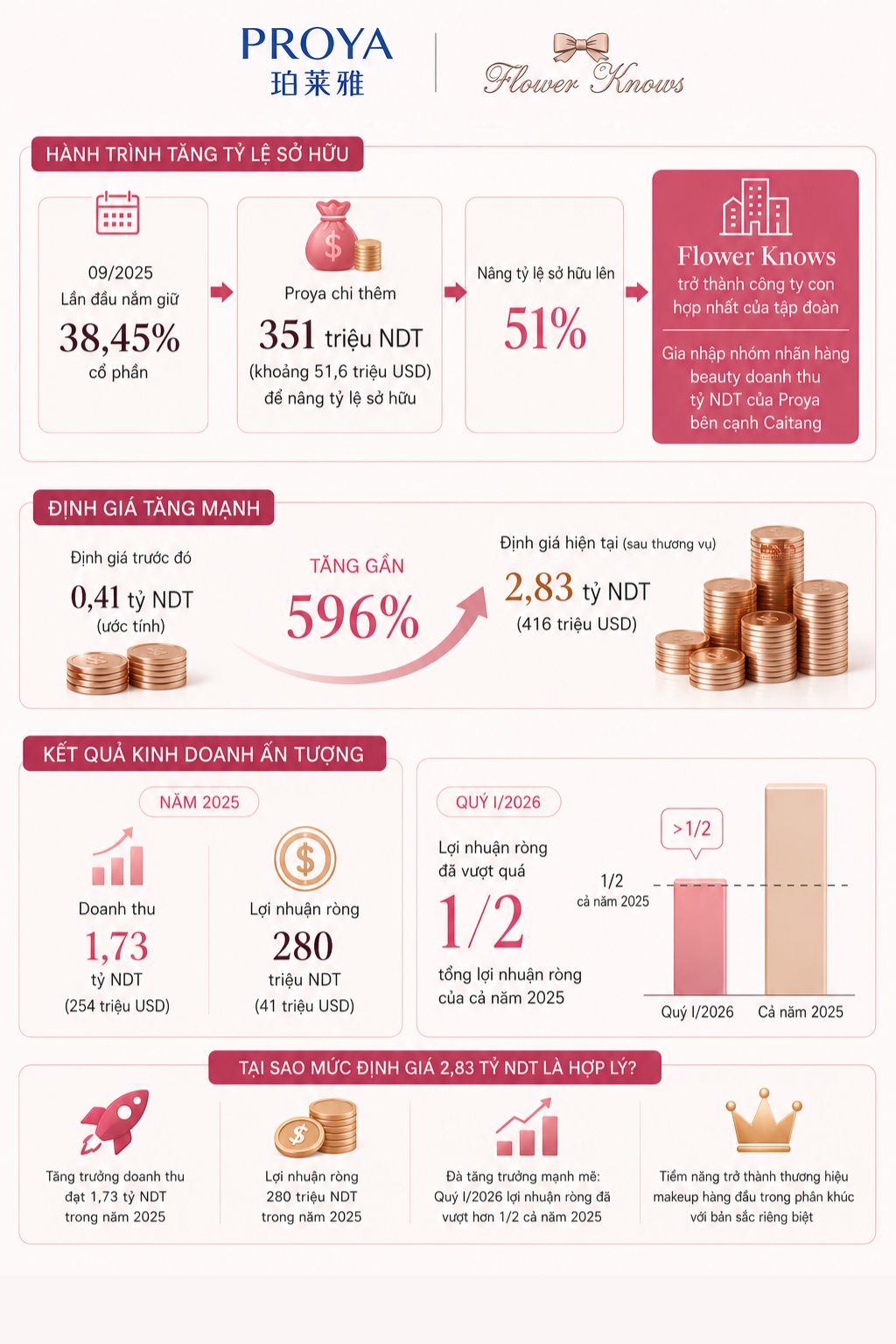 PROYA
珀莱雅

Flower Knows

HÀNH TRÌNH TĂNG TỶ LỆ SỞ HỮU

09/2025
Lần đầu nắm giữ
38,45%
cổ phần

Proya chi thêm
351 triệu NDT
(khoảng 51,6 triệu USD)
để nâng tỷ lệ sở hữu

Nâng tỷ lệ sở hữu lên
51%

Flower Knows
trở thành công ty con hợp nhất của tập đoàn

Gia nhập nhóm nhãn hàng beauty doanh thu tỷ NDT của Proya bên cạnh Caitang

ĐỊNH GIÁ TĂNG MẠNH

Định giá trước đó
0,41 tỷ NDT
(ước tính)

TĂNG GẦN
596%

Định giá hiện tại (sau thương vụ)
2,83 tỷ NDT
(416 triệu USD)

KẾT QUẢ KINH DOANH ẤN TƯỢNG

NĂM 2025

Doanh thu
1,73
tỷ NDT
(254 triệu USD)

Lợi nhuận ròng
280
triệu NDT
(41 triệu USD)

QUÝ I/2026

Lợi nhuận ròng đã vượt quá
1/2
tổng lợi nhuận ròng của cả năm 2025

>1/2
1/2
cả năm 2025
Quý I/2026
Cả năm 2025

TẠI SAO MỨC ĐỊNH GIÁ 2,83 TỶ NDT LÀ HỢP LÝ?

Tăng trưởng doanh thu đạt 1,73 tỷ NDT trong năm 2025

Lợi nhuận ròng 280 triệu NDT trong năm 2025

Đà tăng trưởng mạnh mẽ: Quý I/2026 lợi nhuận ròng đã vượt hơn 1/2 cả năm 2025

Tiềm năng trở thành thương hiệu makeup hàng đầu trong phân khúc với bản sắc riêng biệt